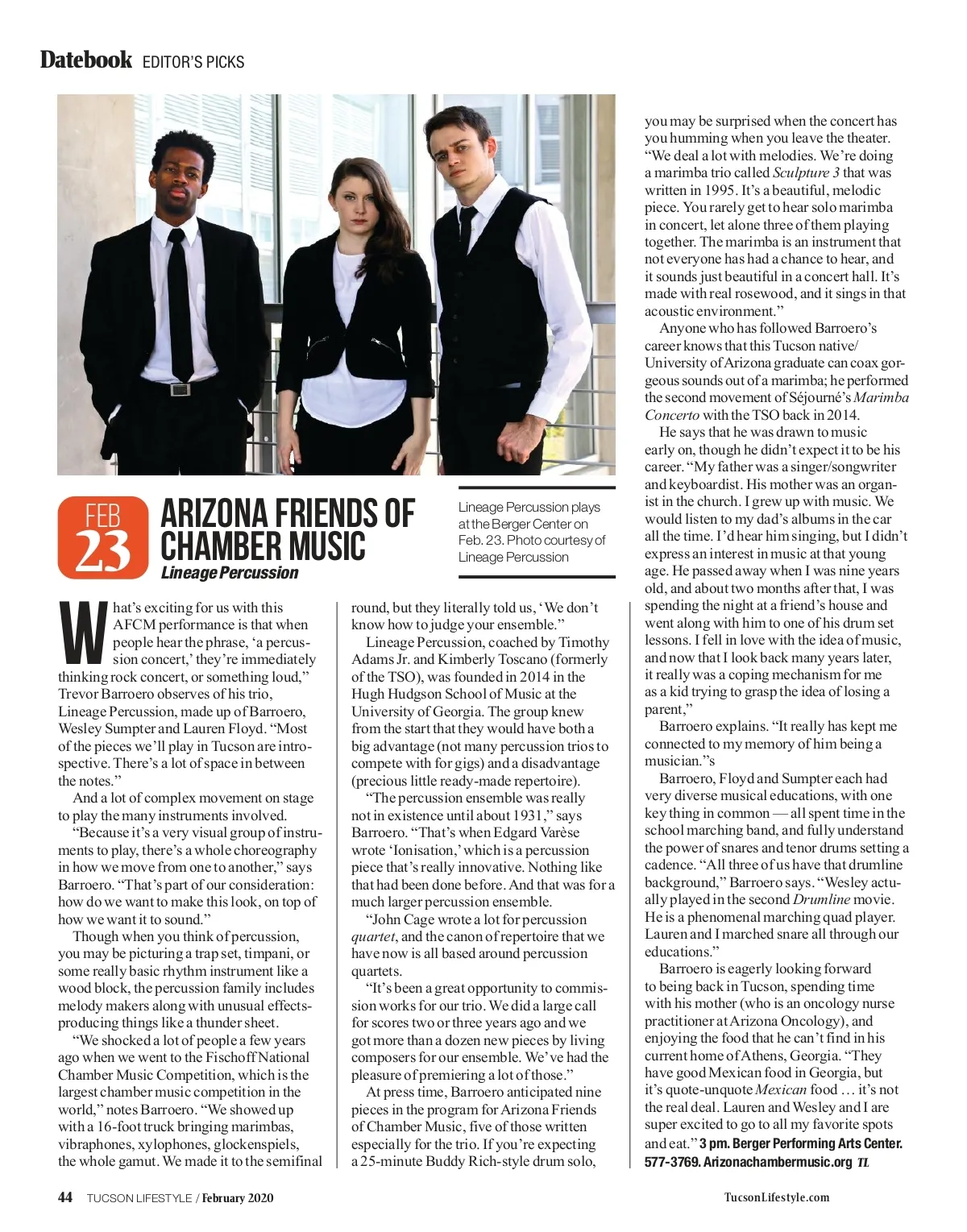 Datebook EDITOR'S PICKS

FEB 23

ARIZONA FRIENDS OF CHAMBER MUSIC

Lineage Percussion

Lineage Percussion plays at the Berger Center on Feb. 23. Photo courtesy of Lineage Percussion

What's exciting for us with this AFCM performance is that when people hear the phrase, 'a percussion concert,' they're immediately thinking rock concert, or something loud," Trevor Barroero observes of his trio, Lineage Percussion, made up of Barroero, Wesley Sumpter and Lauren Floyd. "Most of the pieces we'll play in Tucson are introspective. There's a lot of space in between the notes."

And a lot of complex movement on stage to play the many instruments involved.

"Because it's a very visual group of instruments to play, there's a whole choreography in how we move from one to another," says Barroero. "That's part of our consideration: how do we want to make this look, on top of how we want it to sound."

Though when you think of percussion, you may be picturing a trap set, timpani, or some really basic rhythm instrument like a wood block, the percussion family includes melody makers along with unusual effects-producing things like a thunder sheet.

"We shocked a lot of people a few years ago when we went to the Fischoff National Chamber Music Competition, which is the largest chamber music competition in the world," notes Barroero. "We showed up with a 16-foot truck bringing marimbas, vibraphones, xylophones, glockenspiels, the whole gamut. We made it to the semifinal round, but they literally told us, 'We don't know how to judge your ensemble."

Lineage Percussion, coached by Timothy Adams Jr. and Kimberly Toscano (formerly of the TSO), was founded in 2014 in the Hugh Hudgson School of Music at the University of Georgia. The group knew from the start that they would have both a big advantage (not many percussion trios to compete with for gigs) and a disadvantage (precious little ready-made repertoire).

"The percussion ensemble was really not in existence until about 1931," says Barroero. "That's when Edgard Varèse wrote 'Ionisation,' which is a percussion piece that's really innovative. Nothing like that had been done before. And that was for a much larger percussion ensemble.

"John Cage wrote a lot for percussion quartet, and the canon of repertoire that we have now is all based around percussion quartets.

"It's been a great opportunity to commission works for our trio. We did a large call for scores two or three years ago and we got more than a dozen new pieces by living composers for our ensemble. We've had the pleasure of premiering a lot of those."

At press time, Barroero anticipated nine pieces in the program for Arizona Friends of Chamber Music, five of those written especially for the trio. If you're expecting a 25-minute Buddy Rich-style drum solo, you may be surprised when the concert has you humming when you leave the theater. "We deal a lot with melodies. We're doing a marimba trio called Sculpture 3 that was written in 1995. It's a beautiful, melodic piece. You rarely get to hear solo marimba in concert, let alone three of them playing together. The marimba is an instrument that not everyone has had a chance to hear, and it sounds just beautiful in a concert hall. It's made with real rosewood, and it sings in that acoustic environment."

Anyone who has followed Barroero's career knows that this Tucson native/ University of Arizona graduate can coax gorgeous sounds out of a marimba; he performed the second movement of Séjourné's Marimba Concerto with the TSO back in 2014.

He says that he was drawn to music early on, though he didn't expect it to be his career. "My father was a singer/songwriter and keyboardist. His mother was an organist in the church. I grew up with music. We would listen to my dad's albums in the car all the time. I'd hear him singing, but I didn't express an interest in music at that young age. He passed away when I was nine years old, and about two months after that, I was spending the night at a friend's house and went along with him to one of his drum set lessons. I fell in love with the idea of music, and now that I look back many years later, it really was a coping mechanism for me as a kid trying to grasp the idea of losing a parent,"

Barroero explains. "It really has kept me connected to my memory of him being a musician."s

Barroero, Floyd and Sumpter each had very diverse musical educations, with one key thing in common — all spent time in the school marching band, and fully understand the power of snares and tenor drums setting a cadence. "All three of us have that drumline background," Barroero says. "Wesley actually played in the second Drumline movie. He is a phenomenal marching quad player. Lauren and I marched snare all through our educations."

Barroero is eagerly looking forward to being back in Tucson, spending time with his mother (who is an oncology nurse practitioner at Arizona Oncology), and enjoying the food that he can't find in his current home of Athens, Georgia. "They have good Mexican food in Georgia, but it's quote-unquote Mexican food … it's not the real deal. Lauren and Wesley and I are super excited to go to all my favorite spots and eat." 3 pm. Berger Performing Arts Center. 577-3769. Arizonachambermusic.org TL

44 TUCSON LIFESTYLE / February 2020

TucsonLifestyle.com